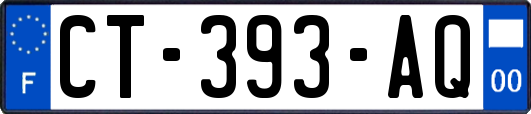 F
CT-393-AQ
00